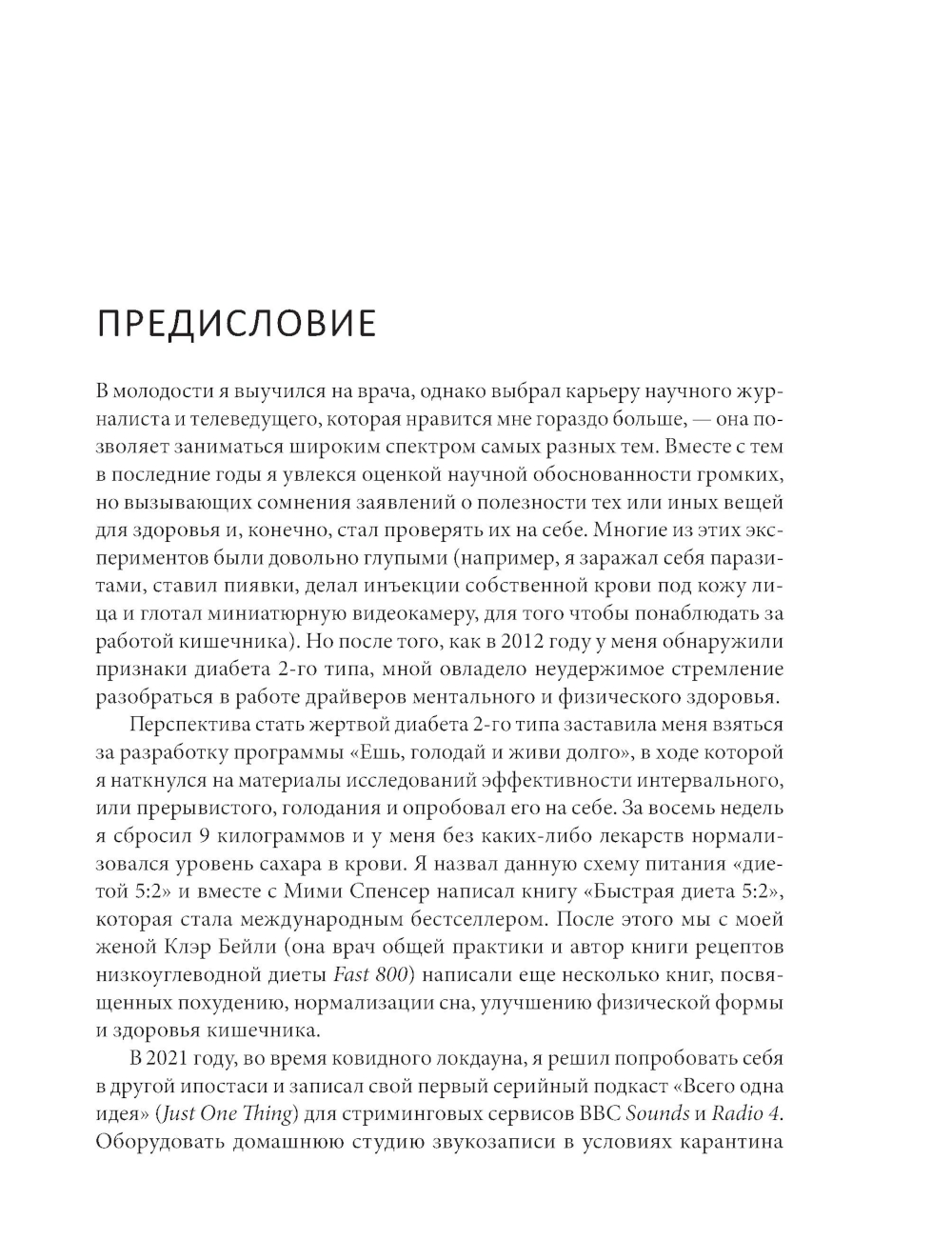 ПРЕДИСЛОВИЕ

В молодости я выучился на врача, однако выбрал карьеру научного журналиста и телеведущего, которая нравится мне гораздо больше, — она позволяет заниматься широким спектром самых разных тем. Вместе с тем в последние годы я увлекся оценкой научной обоснованности громких, но вызывающих сомнения заявлений о полезности тех или иных вещей для здоровья и, конечно, стал проверять их на себе. Многие из этих экспериментов были довольно глупыми (например, я заражал себя паразитами, ставил пиявки, делал инъекции собственной крови под кожу лица и глотал миниатюрную видеокамеру, для того чтобы понаблюдать за работой кишечника). Но после того, как в 2012 году у меня обнаружили признаки диабета 2-го типа, мной овладело неудержимое стремление разобраться в работе драйверов ментального и физического здоровья.

Перспектива стать жертвой диабета 2-го типа заставила меня взяться за разработку программы «Ешь, голодай и живи долго», в ходе которой я наткнулся на материалы исследований эффективности интервального, или прерывистого, голодания и опробовал его на себе. За восемь недель я сбросил 9 килограммов и у меня без каких-либо лекарств нормализовался уровень сахара в крови. Я назвал данную схему питания «диетой 5:2» и вместе с Мими Спенсер написал книгу «Быстрая диета 5:2», которая стала международным бестселлером. После этого мы с моей женой Клэр Бейли (она врач общей практики и автор книги рецептов низкоуглеводной диеты Fast 800) написали еще несколько книг, посвященных похудению, нормализации сна, улучшению физической формы и здоровья кишечника.

В 2021 году, во время ковидного локдауна, я решил попробовать себя в другой ипостаси и записал свой первый серийный подкаст «Всего одна идея» (Just One Thing) для стриминговых сервисов BBC Sounds и Radio 4. Оборудовать домашнюю студию звукозаписи в условиях карантина